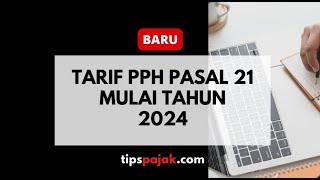 BARU

TARIF PPH PASAL 21 MULAI TAHUN 2024

tipspajak.com